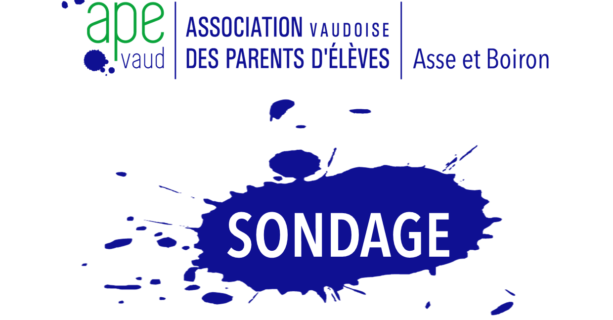 ape
vaud

ASSOCIATION VAUDOISE
DES PARENTS D'ÉLÈVES

Asse et Boiron

SONDAGE